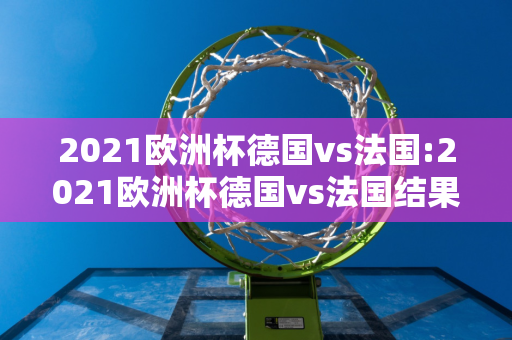 2021欧洲杯德国vs法国:2021欧洲杯德国vs法国结果